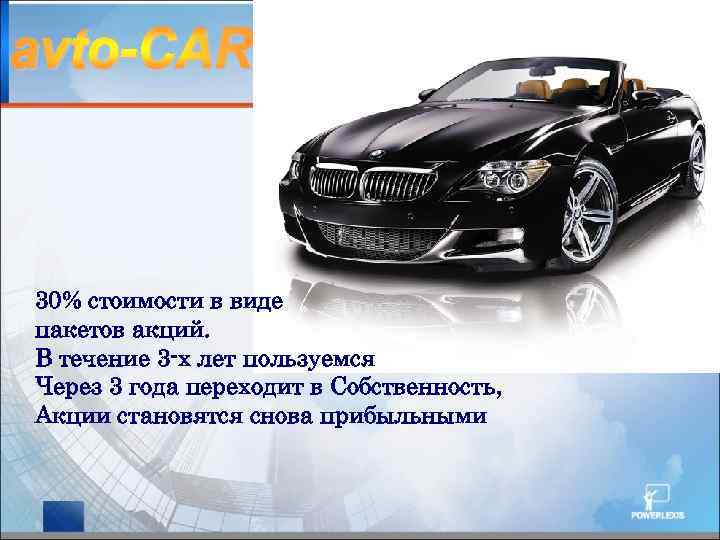 avto-CAR

30% стоимости в виде пакетов акций.
В течение 3-х лет пользуемся
Через 3 года переходит в Собственность,
Акции становятся снова прибыльными

POWERLEXIS